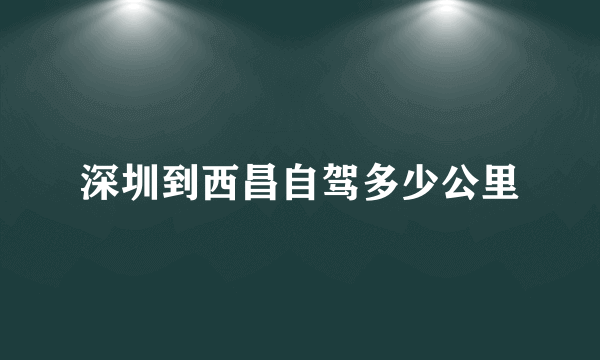 深圳到西昌自驾多少公里